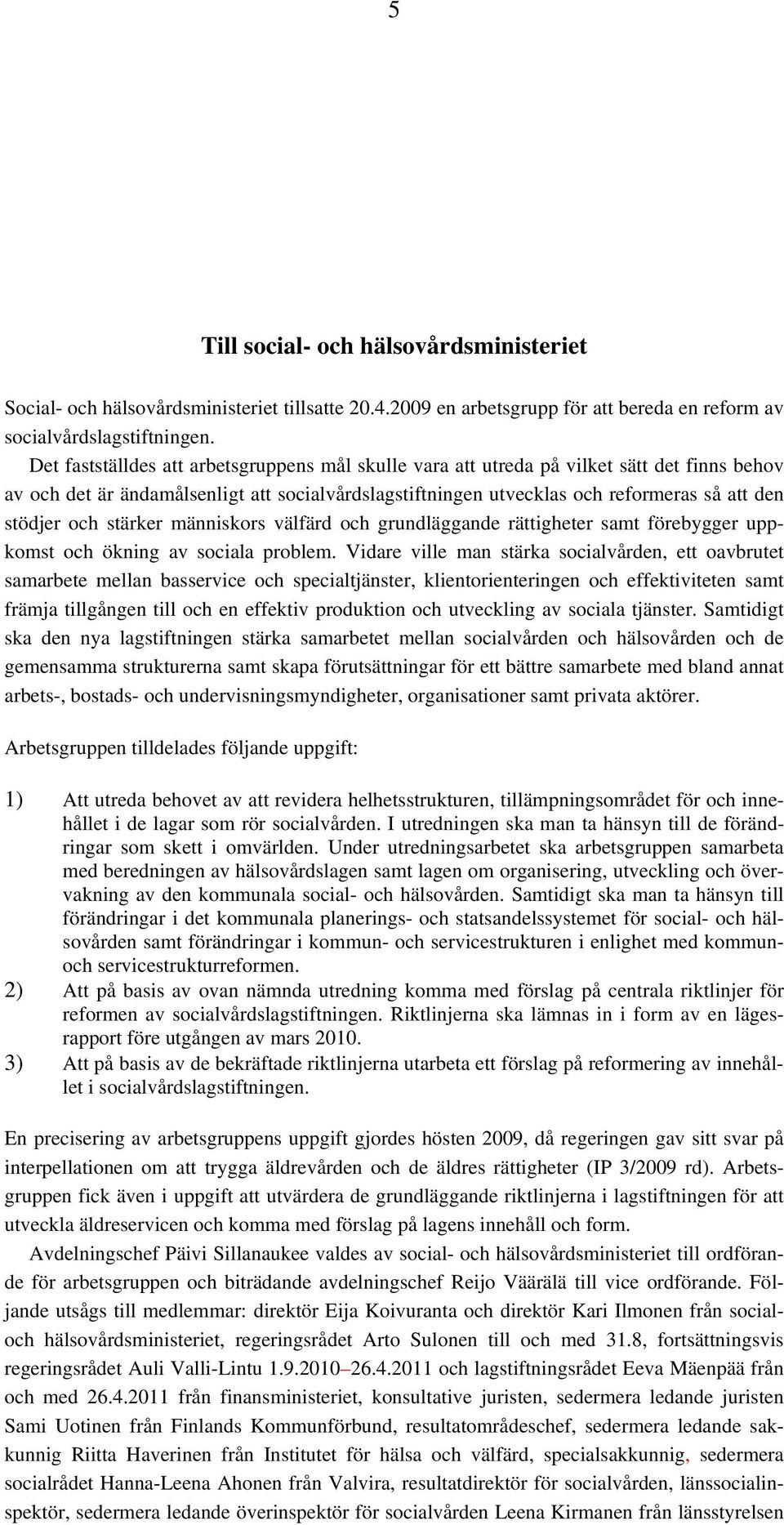 5

Till social- och hälsovårdsministeriet

Social- och hälsovårdsministeriet tillsatte 20.4.2009 en arbetsgrupp för att bereda en reform av socialvårdslagstiftningen.

Det fastställdes att arbetsgruppens mål skulle vara att utreda på vilket sätt det finns behov av och det är ändamålsenligt att socialvårdslagstiftningen utvecklas och reformeras så att den stödjer och stärker människors välfärd och grundläggande rättigheter samt förebygger uppkomst och ökning av sociala problem. Vidare ville man stärka socialvården, ett oavbrutet samarbete mellan basservice och specialtjänster, klientorienteringen och effektiviteten samt främja tillgången till och en effektiv produktion och utveckling av sociala tjänster. Samtidigt ska den nya lagstiftningen stärka samarbetet mellan socialvården och hälsovården och de gemensamma strukturerna samt skapa förutsättningar för ett bättre samarbete med bland annat arbets-, bostads- och undervisningsmyndigheter, organisationer samt privata aktörer.

Arbetsgruppen tilldelades följande uppgift:

1) Att utreda behovet av att revidera helhetsstrukturen, tillämpningsområdet för och innehållet i de lagar som rör socialvården. I utredningen ska man ta hänsyn till de förändringar som skett i omvärlden. Under utredningsarbetet ska arbetsgruppen samarbeta med beredningen av hälsovårdslagen samt lagen om organisering, utveckling och övervakning av den kommunala social- och hälsovården. Samtidigt ska man ta hänsyn till förändringar i det kommunala planerings- och statsandelssystemet för social- och hälsovården samt förändringar i kommun- och servicestrukturen i enlighet med kommun- och servicestrukturreformen.
2) Att på basis av ovan nämnda utredning komma med förslag på centrala riktlinjer för reformen av socialvårdslagstiftningen. Riktlinjerna ska lämnas in i form av en lägesrapport före utgången av mars 2010.
3) Att på basis av de bekräftade riktlinjerna utarbeta ett förslag på reformering av innehållet i socialvårdslagstiftningen.

En precisering av arbetsgruppens uppgift gjordes hösten 2009, då regeringen gav sitt svar på interpellationen om att trygga äldrevården och de äldres rättigheter (IP 3/2009 rd). Arbetsgruppen fick även i uppgift att utvärdera de grundläggande riktlinjerna i lagstiftningen för att utveckla äldreservicen och komma med förslag på lagens innehåll och form.

Avdelningschef Päivi Sillanaukee valdes av social- och hälsovårdsministeriet till ordförande för arbetsgruppen och biträdande avdelningschef Reijo Väärälä till vice ordförande. Följande utsågs till medlemmar: direktör Eija Koivuranta och direktör Kari Ilmonen från social- och hälsovårdsministeriet, regeringsrådet Arto Sulonen till och med 31.8, fortsättningsvis regeringsrådet Auli Valli-Lintu 1.9.2010–26.4.2011 och lagstiftningsrådet Eeva Mäenpää från och med 26.4.2011 från finansministeriet, konsultative juristen, sedermera ledande juristen Sami Uotinen från Finlands Kommunförbund, resultatområdeschef, sedermera ledande sakkunnig Riitta Haverinen från Institutet för hälsa och välfärd, specialsakkunnig, sedermera socialrådet Hanna-Leena Ahonen från Valvira, resultatdirektör för socialvården, länssocialinspektör, sedermera ledande överinspektör för socialvården Leena Kirmanen från länsstyrelsen